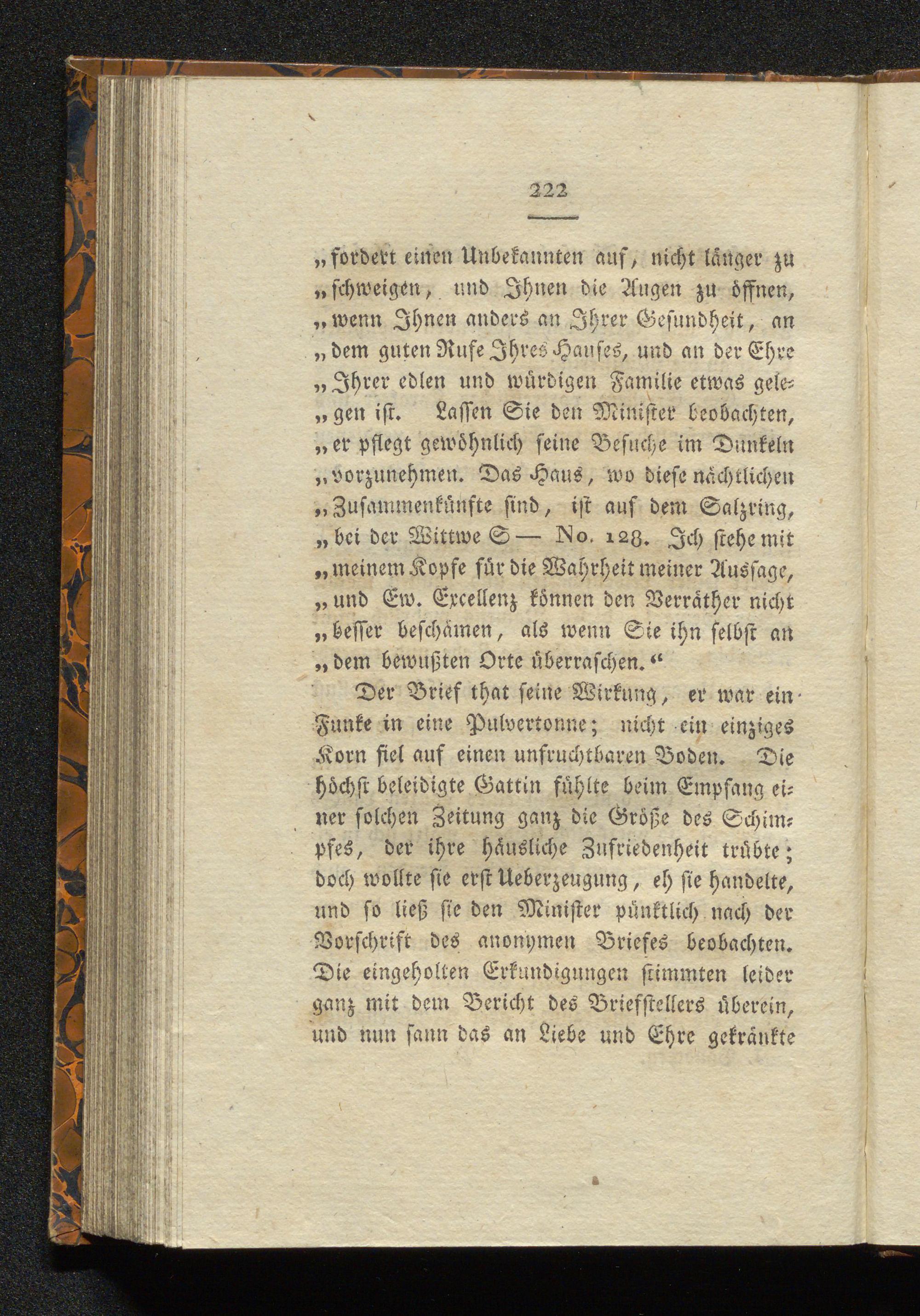 222

„fordert einen Unbekannten auf, nicht länger zu „schweigen, und Ihnen die Augen zu öffnen, „wenn Ihnen anders an Ihrer Gesundheit, an „dem guten Rufe Ihres Hauses, und an der Ehre „Ihrer edlen und würdigen Familie etwas gelegen ist. Lassen Sie den Minister beobachten, „er pflegt gewöhnlich seine Besuche im Dunkeln „vorzunehmen. Das Haus, wo diese nächtlichen „Zusammenkünfte sind, ist auf dem Salzring, „bei der Wittwe S— No. 128. Ich stehe mit „meinem Kopfe für die Wahrheit meiner Aussage, „und Ew. Excellenz können den Verräther nicht „besser beschämen, als wenn Sie ihn selbst an „dem bewußten Orte überraschen.“

Der Brief that seine Wirkung, er war ein Funke in eine Pulvertonne; nicht ein einziges Korn fiel auf einen unfruchtbaren Boden. Die höchst beleidigte Gattin fühlte beim Empfang einer solchen Zeitung ganz die Größe des Schimpfes, der ihre häusliche Zufriedenheit trübte; doch wollte sie erst Ueberzeugung, eh sie handelte, und so ließ sie den Minister pünktlich nach der Vorschrift des anonymen Briefes beobachten. Die eingeholten Erkundigungen stimmten leider ganz mit dem Bericht des Briefstellers überein, und nun sann das an Liebe und Ehre gekränkte